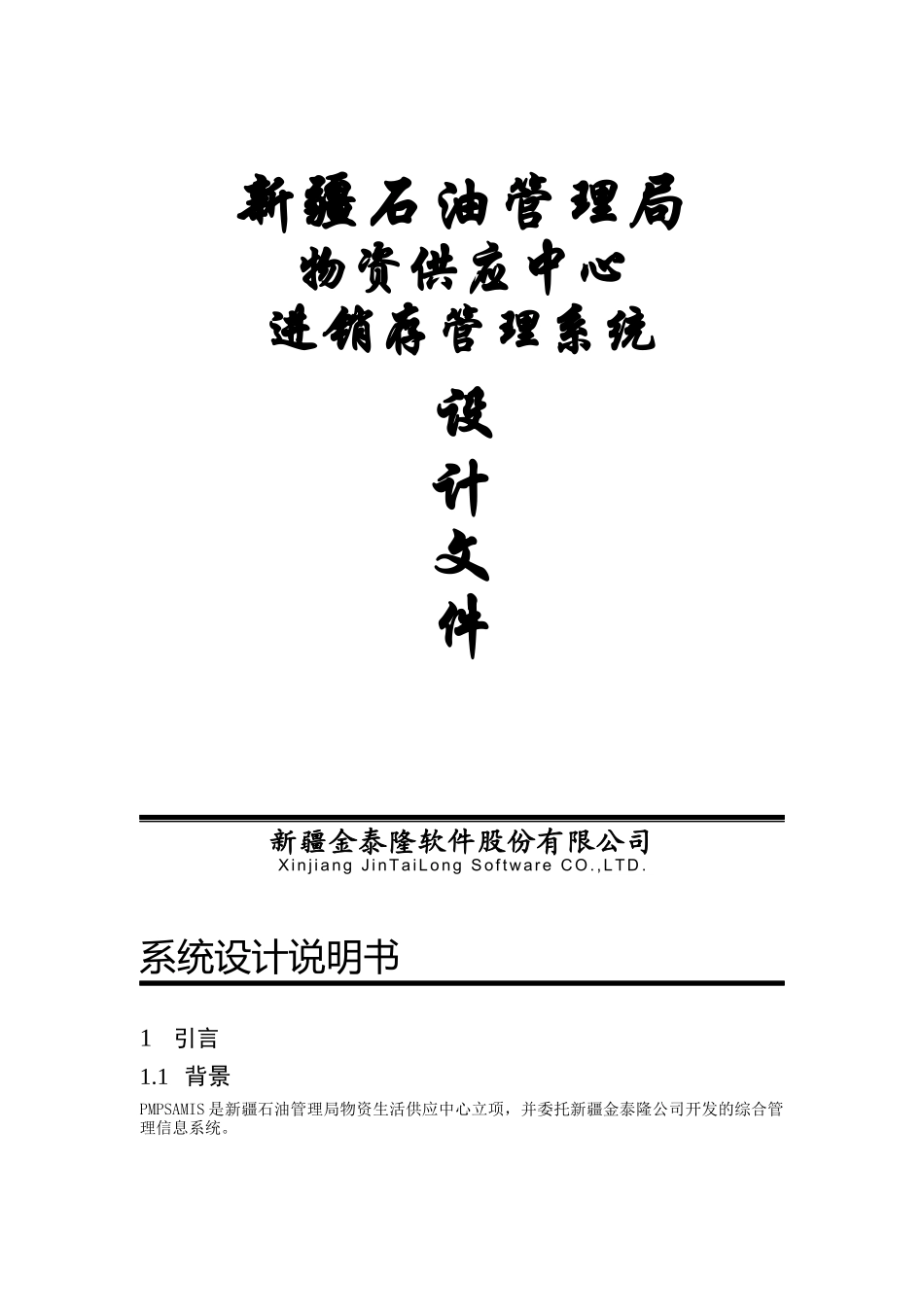 新疆石油管理局

物资供应中心

进销存管理系统

设

计

文

件

新疆金泰隆软件股份有限公司

Xinjiang JinTaiLong Software CO.,LTD.

系统设计说明书

1 引言

1.1 背景

PMPSAMIS 是新疆石油管理局物资生活供应中心立项，并委托新疆金泰隆公司开发的综合管理信息系统。